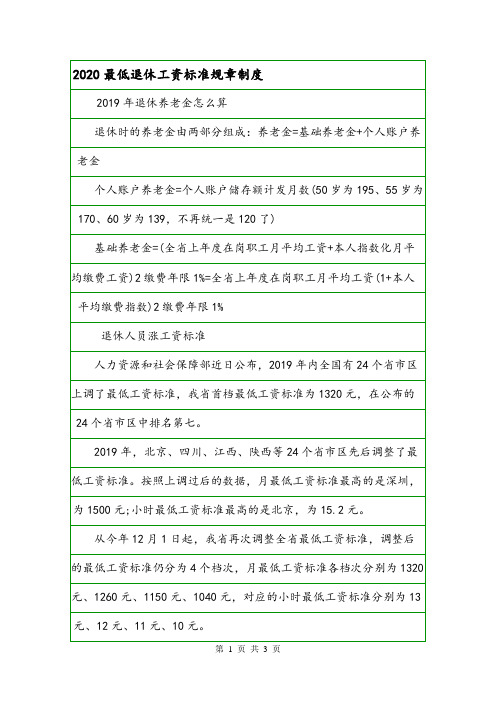 2020 最低退休工资标准规章制度

2019 年退休养老金怎么算

退休时的养老金由两部分组成：养老金=基础养老金+个人账户养老金

个人账户养老金=个人账户储存额计发月数(50 岁为 195、55 岁为 170、60 岁为 139，不再统一是 120 了)

基础养老金=(全省上年度在岗职工月平均工资+本人指数化月平均缴费工资)2 缴费年限 1%=全省上年度在岗职工月平均工资(1+本人平均缴费指数)2 缴费年限 1%

退休人员涨工资标准

人力资源和社会保障部近日公布，2019 年内全国有 24 个省市区上调了最低工资标准，我省首档最低工资标准为 1320 元，在公布的 24 个省市区中排名第七。

2019 年，北京、四川、江西、陕西等 24 个省市区先后调整了最低工资标准。按照上调过后的数据，月最低工资标准最高的是深圳，为 1500 元;小时最低工资标准最高的是北京，为 15.2 元。

从今年 12 月 1 日起，我省再次调整全省最低工资标准，调整后的最低工资标准仍分为 4 个档次，月最低工资标准各档次分别为 1320 元、1260 元、1150 元、1040 元，对应的小时最低工资标准分别为 13 元、12 元、11 元、10 元。

第 1 页 共 3 页